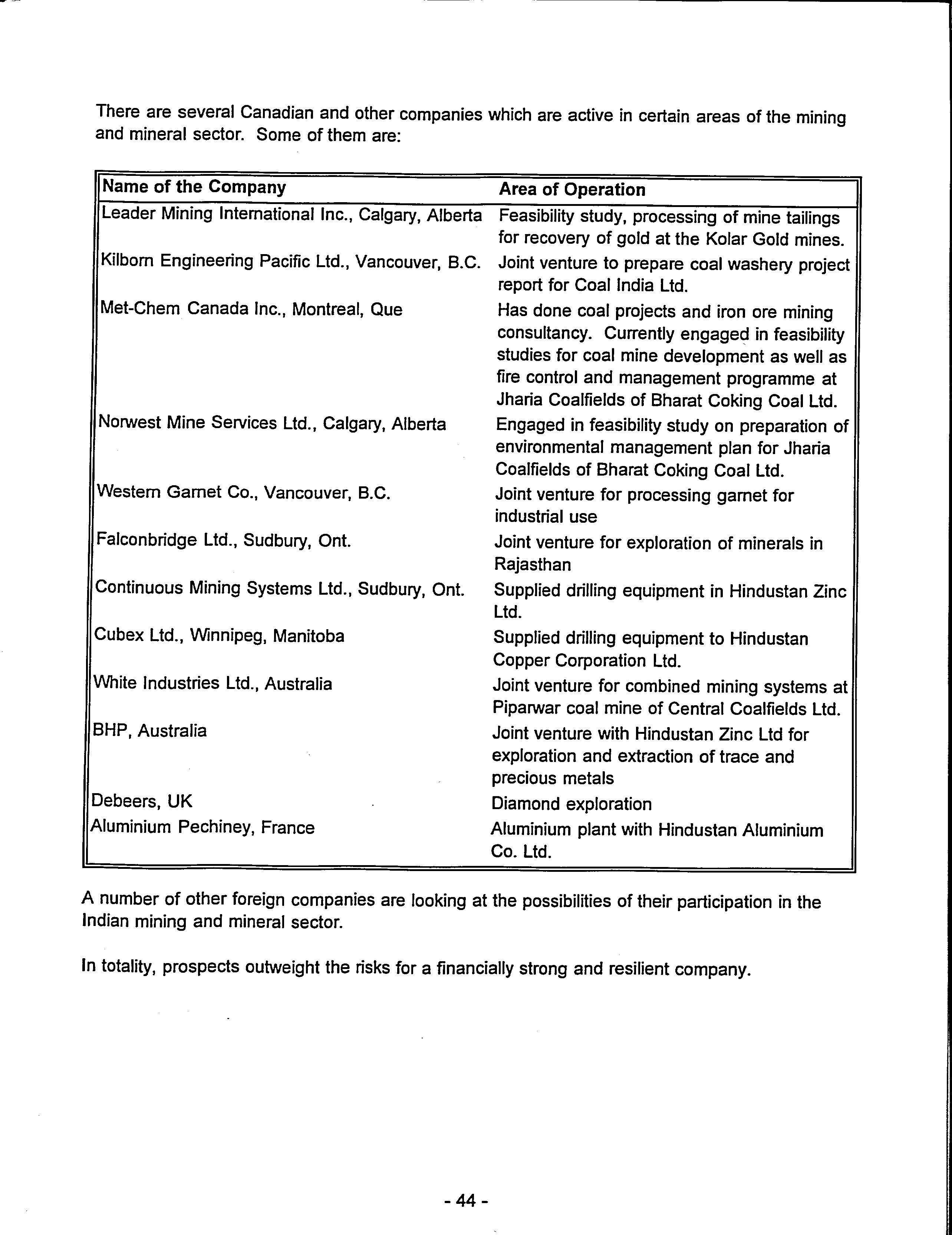 There are several Canadian and other companies which are active in certain areas of the mining and mineral sector. Some of them are:

| Name of the Company | Area of Operation |
|---|---|
| Leader Mining International Inc., Calgary, Alberta | Feasibility study, processing of mine tailings for recovery of gold at the Kolar Gold mines. |
| Kilborn Engineering Pacific Ltd., Vancouver, B.C. | Joint venture to prepare coal washery project report for Coal India Ltd. |
| Met-Chem Canada Inc., Montreal, Que | Has done coal projects and iron ore mining consultancy. Currently engaged in feasibility studies for coal mine development as well as fire control and management programme at Jharia Coalfields of Bharat Coking Coal Ltd. |
| Norwest Mine Services Ltd., Calgary, Alberta | Engaged in feasibility study on preparation of environmental management plan for Jharia Coalfields of Bharat Coking Coal Ltd. |
| Western Garnet Co., Vancouver, B.C. | Joint venture for processing garnet for industrial use |
| Falconbridge Ltd., Sudbury, Ont. | Joint venture for exploration of minerals in Rajasthan |
| Continuous Mining Systems Ltd., Sudbury, Ont. | Supplied drilling equipment in Hindustan Zinc Ltd. |
| Cubex Ltd., Winnipeg, Manitoba | Supplied drilling equipment to Hindustan Copper Corporation Ltd. |
| White Industries Ltd., Australia | Joint venture for combined mining systems at Piparwar coal mine of Central Coalfields Ltd. |
| BHP, Australia | Joint venture with Hindustan Zinc Ltd for exploration and extraction of trace and precious metals |
| Debeers, UK | Diamond exploration |
| Aluminium Pechiney, France | Aluminium plant with Hindustan Aluminium Co. Ltd. |

A number of other foreign companies are looking at the possibilities of their participation in the Indian mining and mineral sector.

In totality, prospects outweight the risks for a financially strong and resilient company.

- 44 -